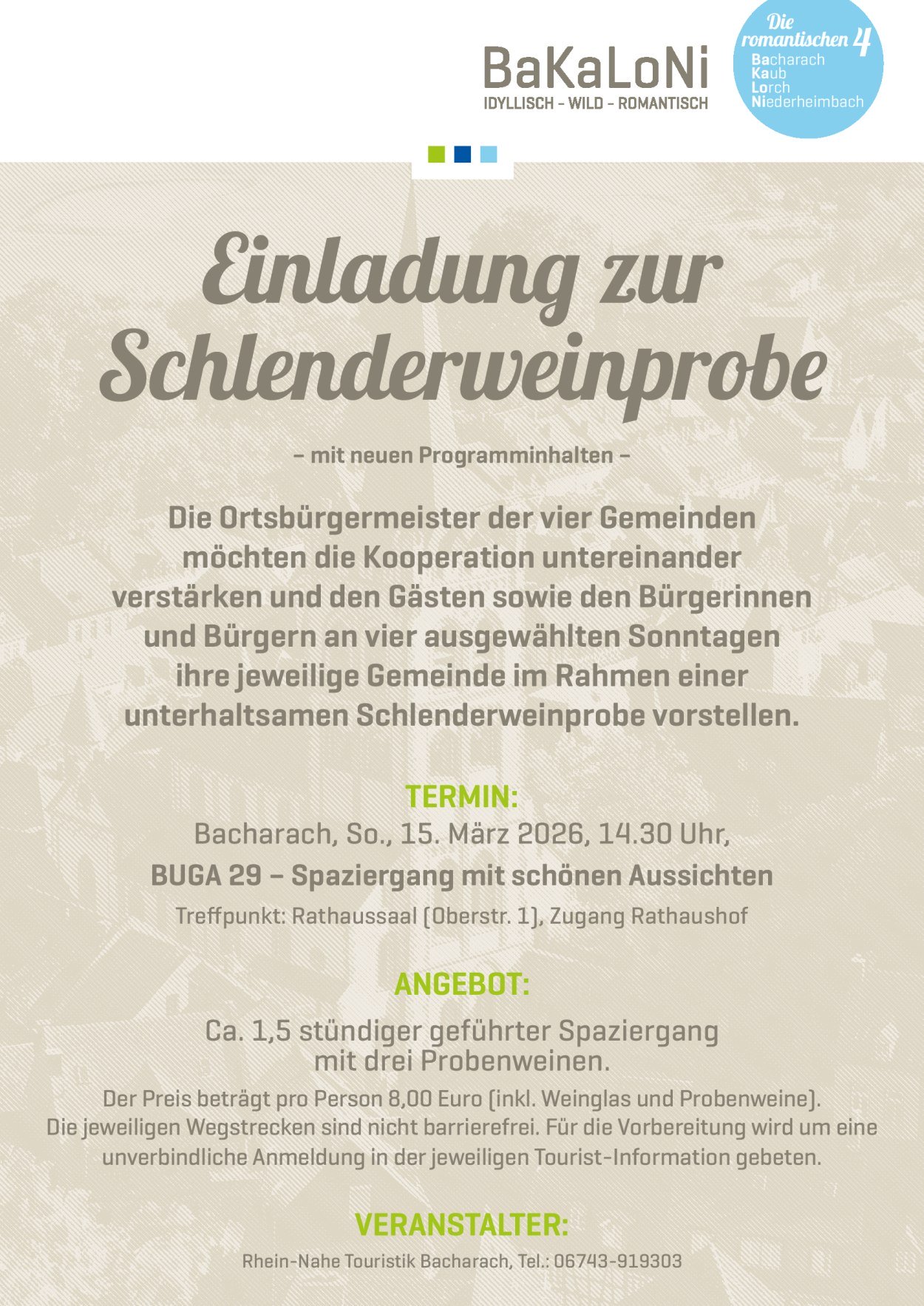 BaKaLoNi
IDYLLISCH – WILD – ROMANTISCH

Die romantischen 4
Bacharach
Kaub
Lorch
Niederheimbach

Einladung zur Schlenderweinprobe

– mit neuen Programminhalten –

Die Ortsbürgermeister der vier Gemeinden möchten die Kooperation untereinander verstärken und den Gästen sowie den Bürgerinnen und Bürgern an vier ausgewählten Sonntagen ihre jeweilige Gemeinde im Rahmen einer unterhaltsamen Schlenderweinprobe vorstellen.

TERMIN:
Bacharach, So., 15. März 2026, 14.30 Uhr,
BUGA 29 – Spaziergang mit schönen Aussichten
Treffpunkt: Rathaussaal (Oberstr. 1), Zugang Rathaushof

ANGEBOT:
Ca. 1,5 stündiger geführter Spaziergang mit drei Probenweinen.
Der Preis beträgt pro Person 8,00 Euro (inkl. Weinglas und Probenweine). Die jeweiligen Wegstrecken sind nicht barrierefrei. Für die Vorbereitung wird um eine unverbindliche Anmeldung in der jeweiligen Tourist-Information gebeten.

VERANSTALTER:
Rhein-Nahe Touristik Bacharach, Tel.: 06743-919303